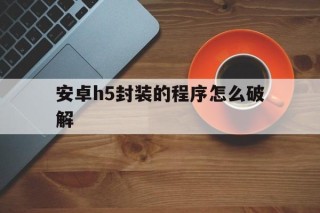 安卓h5封装的程序怎么破解